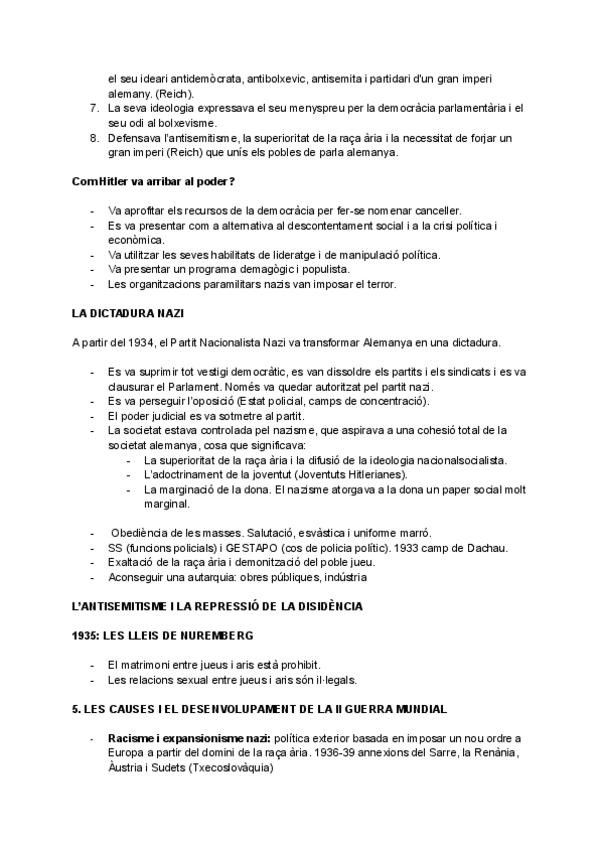 el seu ideari antidemòcrata, antibolxevic, antisemita i partidari d'un gran imperi alemany. (Reich).
7. La seva ideologia expressava el seu menyspreu per la democràcia parlamentària i el seu odi al bolxevisme.
8. Defensava l'antisemitisme, la superioritat de la raça ària i la necessitat de forjar un gran imperi (Reich) que unís els pobles de parla alemanya.

Com Hitler va arribar al poder?

- Va aprofitar els recursos de la democràcia per fer-se nomenar canceller.
- Es va presentar com a alternativa al descontentament social i a la crisi política i econòmica.
- Va utilitzar les seves habilitats de lideratge i de manipulació política.
- Va presentar un programa demagògic i populista.
- Les organitzacions paramilitars nazis van imposar el terror.

LA DICTADURA NAZI

A partir del 1934, el Partit Nacionalista Nazi va transformar Alemanya en una dictadura.

- Es va suprimir tot vestigi democràtic, es van dissoldre els partits i els sindicats i es va clausurar el Parlament. Només va quedar autoritzat pel partit nazi.
- Es va perseguir l'oposició (Estat policial, camps de concentració).
- El poder judicial es va sotmetre al partit.
- La societat estava controlada pel nazisme, que aspirava a una cohesió total de la societat alemanya, cosa que significava:
  - La superioritat de la raça ària i la difusió de la ideologia nacionalsocialista.
  - L'adoctrinament de la joventut (Joventuts Hitlerianes).
  - La marginació de la dona. El nazisme atorgava a la dona un paper social molt marginal.

- Obediència de les masses. Salutació, esvàstica i uniforme marró.
- SS (funcions policials) i GESTAPO (cos de policia polític). 1933 camp de Dachau.
- Exaltació de la raça ària i demonització del poble jueu.
- Aconseguir una autarquia: obres públiques, indústria

L'ANTISEMITISME I LA REPRESSIÓ DE LA DISIDÈNCIA

1935: LES LLEIS DE NUREMBERG

- El matrimoni entre jueus i aris està prohibit.
- Les relacions sexual entre jueus i aris són il·legals.

5. LES CAUSES I EL DESENVOLUPAMENT DE LA II GUERRA MUNDIAL

- Racisme i expansionisme nazi: política exterior basada en imposar un nou ordre a Europa a partir del domini de la raça ària. 1936-39 annexions del Sarre, la Renània, Àustria i Sudets (Txecoslovàquia)